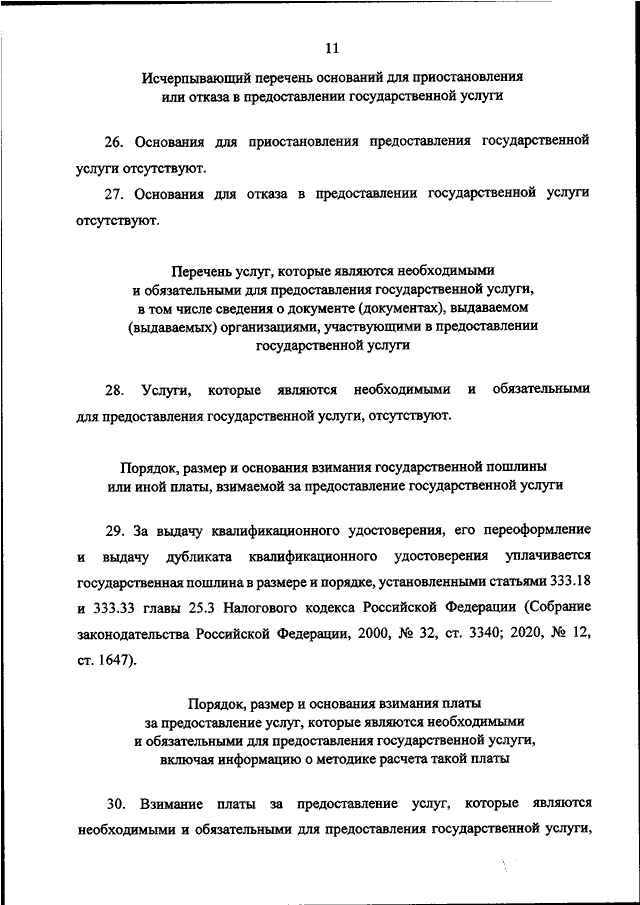 11

Исчерпывающий перечень оснований для приостановления или отказа в предоставлении государственной услуги

26. Основания для приостановления предоставления государственной услуги отсутствуют.

27. Основания для отказа в предоставлении государственной услуги отсутствуют.

Перечень услуг, которые являются необходимыми и обязательными для предоставления государственной услуги, в том числе сведения о документе (документах), выдаваемом (выдаваемых) организациями, участвующими в предоставлении государственной услуги

28. Услуги, которые являются необходимыми и обязательными для предоставления государственной услуги, отсутствуют.

Порядок, размер и основания взимания государственной пошлины или иной платы, взимаемой за предоставление государственной услуги

29. За выдачу квалификационного удостоверения, его переоформление и выдачу дубликата квалификационного удостоверения уплачивается государственная пошлина в размере и порядке, установленными статьями 333.18 и 333.33 главы 25.3 Налогового кодекса Российской Федерации (Собрание законодательства Российской Федерации, 2000, № 32, ст. 3340; 2020, № 12, ст. 1647).

Порядок, размер и основания взимания платы за предоставление услуг, которые являются необходимыми и обязательными для предоставления государственной услуги, включая информацию о методике расчета такой платы

30. Взимание платы за предоставление услуг, которые являются необходимыми и обязательными для предоставления государственной услуги,